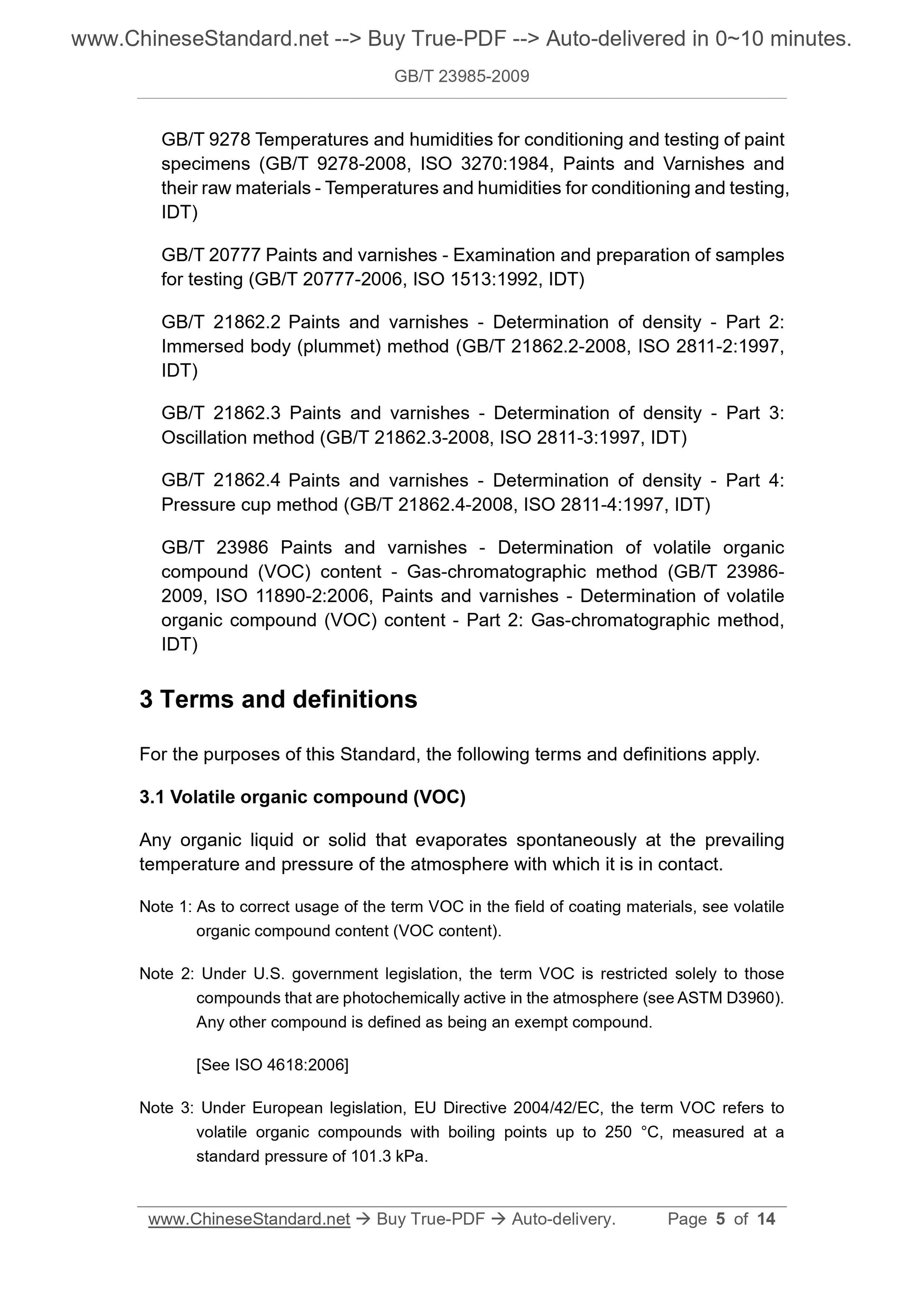 www.ChineseStandard.net --> Buy True-PDF --> Auto-delivered in 0~10 minutes.

GB/T 23985-2009

GB/T 9278 Temperatures and humidities for conditioning and testing of paint specimens (GB/T 9278-2008, ISO 3270:1984, Paints and Varnishes and their raw materials - Temperatures and humidities for conditioning and testing, IDT)

GB/T 20777 Paints and varnishes - Examination and preparation of samples for testing (GB/T 20777-2006, ISO 1513:1992, IDT)

GB/T 21862.2 Paints and varnishes - Determination of density - Part 2: Immersed body (plummet) method (GB/T 21862.2-2008, ISO 2811-2:1997, IDT)

GB/T 21862.3 Paints and varnishes - Determination of density - Part 3: Oscillation method (GB/T 21862.3-2008, ISO 2811-3:1997, IDT)

GB/T 21862.4 Paints and varnishes - Determination of density - Part 4: Pressure cup method (GB/T 21862.4-2008, ISO 2811-4:1997, IDT)

GB/T 23986 Paints and varnishes - Determination of volatile organic compound (VOC) content - Gas-chromatographic method (GB/T 23986-2009, ISO 11890-2:2006, Paints and varnishes - Determination of volatile organic compound (VOC) content - Part 2: Gas-chromatographic method, IDT)

3 Terms and definitions

For the purposes of this Standard, the following terms and definitions apply.

3.1 Volatile organic compound (VOC)

Any organic liquid or solid that evaporates spontaneously at the prevailing temperature and pressure of the atmosphere with which it is in contact.

Note 1: As to correct usage of the term VOC in the field of coating materials, see volatile organic compound content (VOC content).

Note 2: Under U.S. government legislation, the term VOC is restricted solely to those compounds that are photochemically active in the atmosphere (see ASTM D3960). Any other compound is defined as being an exempt compound.

[See ISO 4618:2006]

Note 3: Under European legislation, EU Directive 2004/42/EC, the term VOC refers to volatile organic compounds with boiling points up to 250 °C, measured at a standard pressure of 101.3 kPa.

www.ChineseStandard.net → Buy True-PDF → Auto-delivery. Page 5 of 14